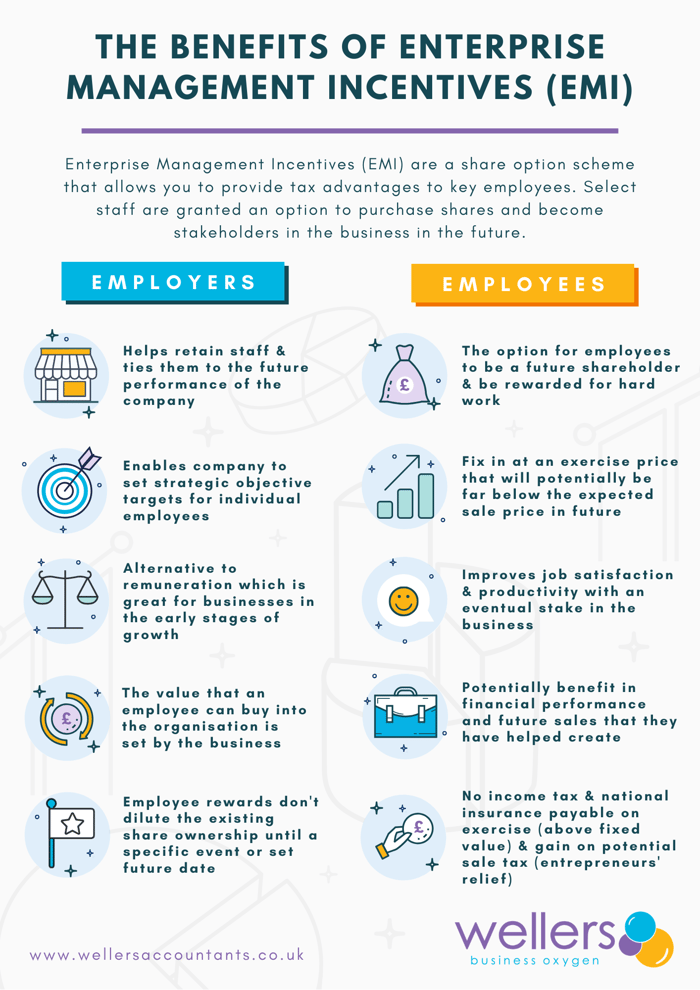 THE BENEFITS OF ENTERPRISE MANAGEMENT INCENTIVES (EMI)

Enterprise Management Incentives (EMI) are a share option scheme that allows you to provide tax advantages to key employees. Select staff are granted an option to purchase shares and become stakeholders in the business in the future.

EMPLOYERS

Helps retain staff & ties them to the future performance of the company

Enables company to set strategic objective targets for individual employees

Alternative to remuneration which is great for businesses in the early stages of growth

The value that an employee can buy into the organisation is set by the business

Employee rewards don't dilute the existing share ownership until a specific event or set future date

EMPLOYEES

The option for employees to be a future shareholder & be rewarded for hard work

Fix in at an exercise price that will potentially be far below the expected sale price in future

Improves job satisfaction & productivity with an eventual stake in the business

Potentially benefit in financial performance and future sales that they have helped create

No income tax & national insurance payable on exercise (above fixed value) & gain on potential sale tax (entrepreneurs' relief)

www.wellersaccountants.co.uk

wellers
business oxygen